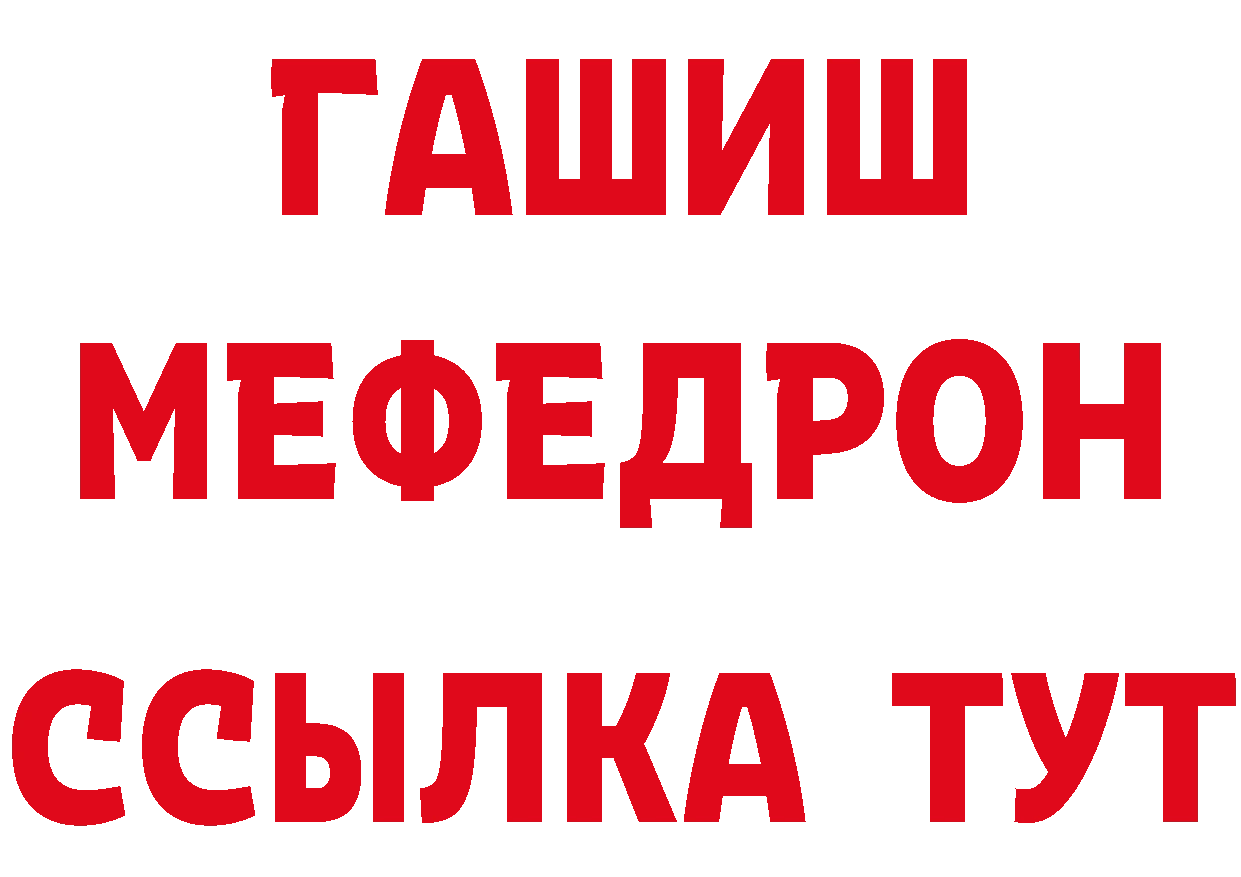 ГАШИШ
МЕФЕДРОН
ССЫЛКА ТУТ